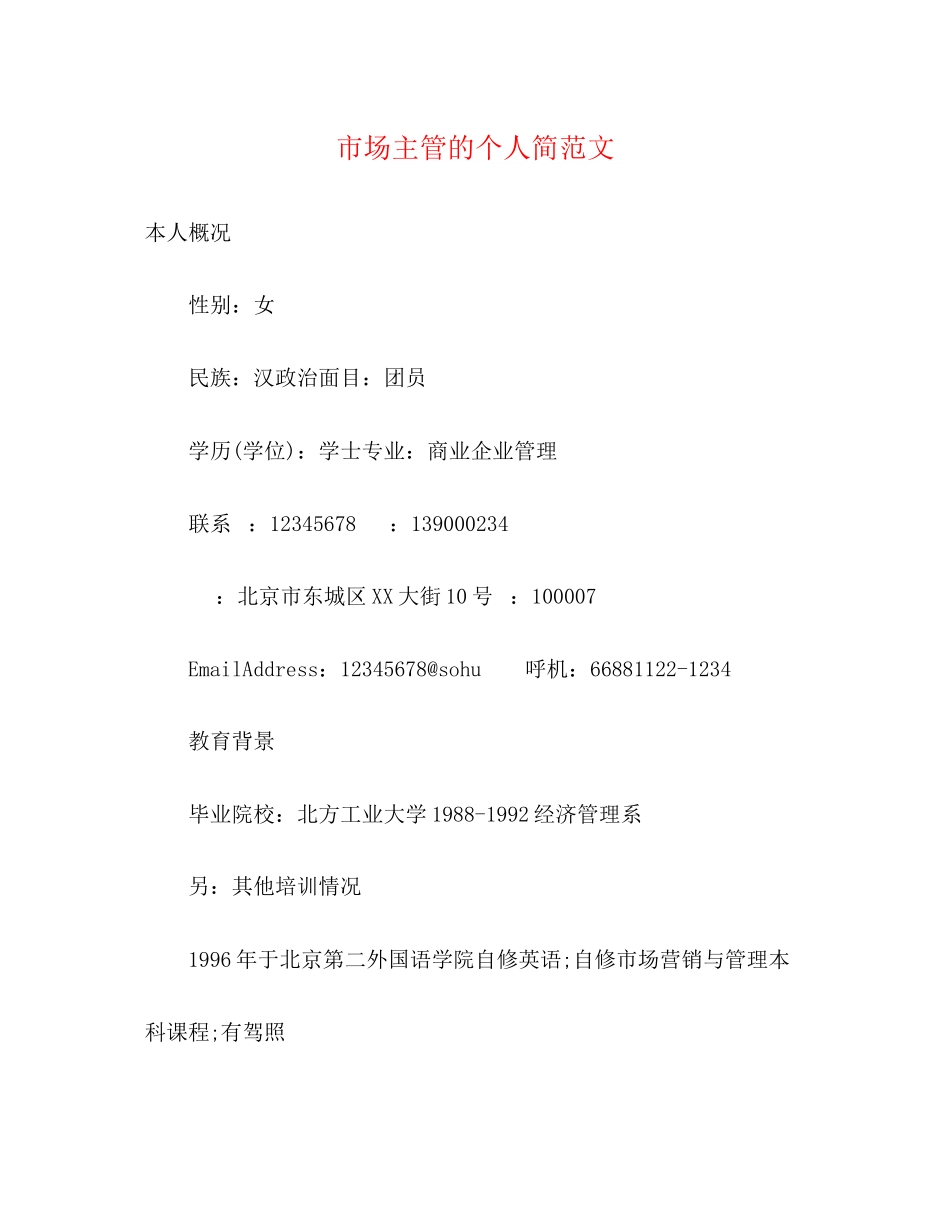 市场主管的个人简范文

本人概况

性别：女

民族：汉政治面目：团员

学历(学位)：学士专业：商业企业管理

联系 ：12345678 ：139000234

：北京市东城区XX大街10号 ：100007

EmailAddress：12345678@sohu 呼机：66881122-1234

教育背景

毕业院校：北方工业大学1988-1992经济管理系

另：其他培训情况

1996年于北京第二外国语学院自修英语;自修市场营销与管理本科课程;有驾照